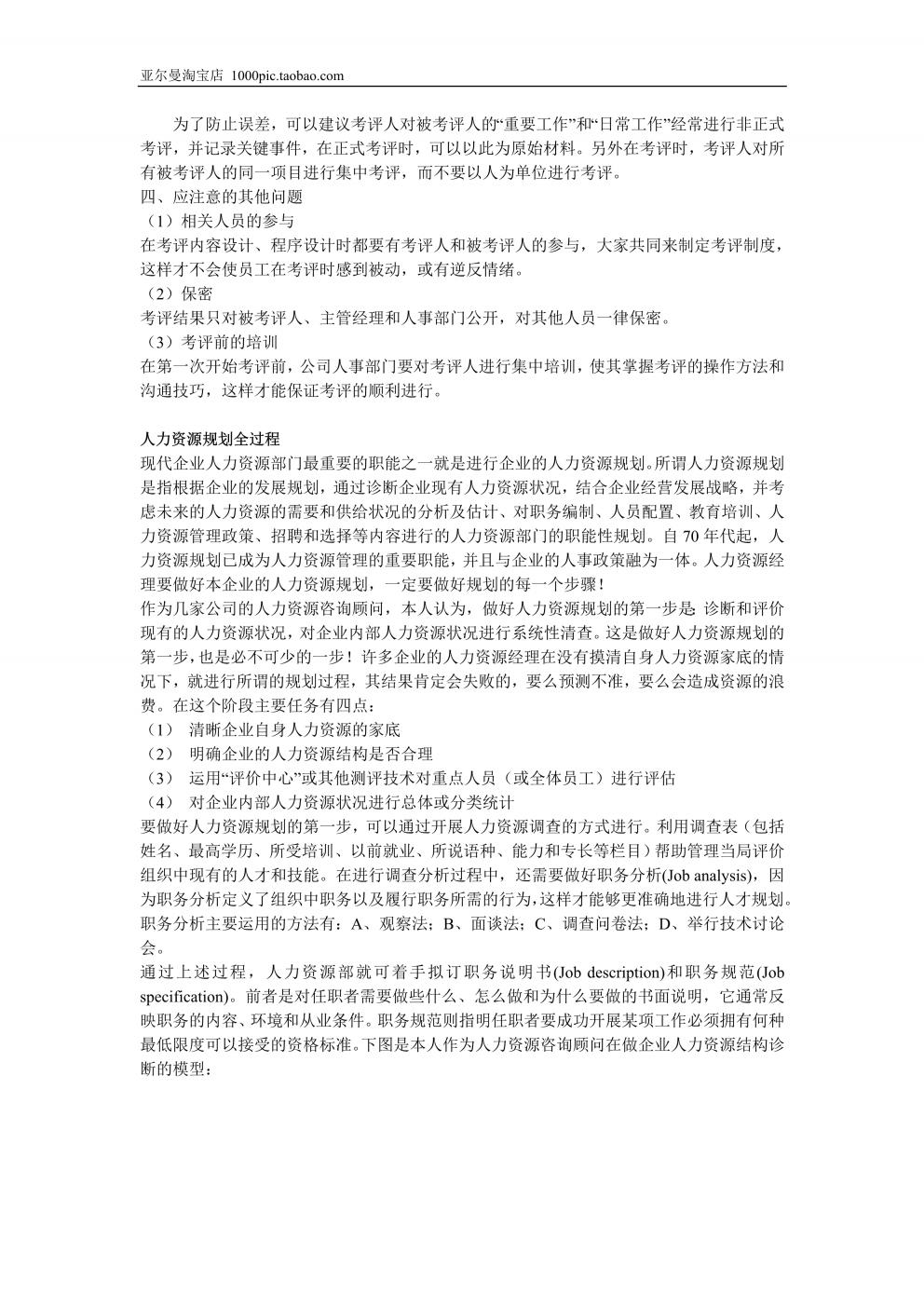 亚尔曼淘宝店 1000pic.taobao.com

为了防止误差，可以建议考评人对被考评人的“重要工作”和“日常工作”经常进行非正式考评，并记录关键事件，在正式考评时，可以以此为原始材料。另外在考评时，考评人对所有被考评人的同一项目进行集中考评，而不要以人为单位进行考评。
四、应注意的其他问题
（1）相关人员的参与
在考评内容设计、程序设计时都要有考评人和被考评人的参与，大家共同来制定考评制度，这样才不会使员工在考评时感到被动，或有逆反情绪。
（2）保密
考评结果只对被考评人、主管经理和人事部门公开，对其他人员一律保密。
（3）考评前的培训
在第一次开始考评前，公司人事部门要对考评人进行集中培训，使其掌握考评的操作方法和沟通技巧，这样才能保证考评的顺利进行。

人力资源规划全过程
现代企业人力资源部门最重要的职能之一就是进行企业的人力资源规划。所谓人力资源规划是指根据企业的发展规划，通过诊断企业现有人力资源状况，结合企业经营发展战略，并考虑未来的人力资源的需要和供给状况的分析及估计、对职务编制、人员配置、教育培训、人力资源管理政策、招聘和选择等内容进行的人力资源部门的职能性规划。自 70 年代起，人力资源规划已成为人力资源管理的重要职能，并且与企业的人事政策融为一体。人力资源经理要做好本企业的人力资源规划，一定要做好规划的每一个步骤！
作为几家公司的人力资源咨询顾问，本人认为，做好人力资源规划的第一步是：诊断和评价现有的人力资源状况，对企业内部人力资源状况进行系统性清查。这是做好人力资源规划的第一步，也是必不可少的一步！许多企业的人力资源经理在没有摸清自身人力资源家底的情况下，就进行所谓的规划过程，其结果肯定会失败的，要么预测不准，要么会造成资源的浪费。在这个阶段主要任务有四点：
（1） 清晰企业自身人力资源的家底
（2） 明确企业的人力资源结构是否合理
（3） 运用“评价中心”或其他测评技术对重点人员（或全体员工）进行评估
（4） 对企业内部人力资源状况进行总体或分类统计
要做好人力资源规划的第一步，可以通过开展人力资源调查的方式进行。利用调查表（包括姓名、最高学历、所受培训、以前就业、所说语种、能力和专长等栏目）帮助管理当局评价组织中现有的人才和技能。在进行调查分析过程中，还需要做好职务分析(Job analysis)，因为职务分析定义了组织中职务以及履行职务所需的行为，这样才能够更准确地进行人才规划。职务分析主要运用的方法有：A、观察法；B、面谈法；C、调查问卷法；D、举行技术讨论会。
通过上述过程，人力资源部就可着手拟订职务说明书(Job description)和职务规范(Job specification)。前者是对任职者需要做些什么、怎么做和为什么要做的书面说明，它通常反映职务的内容、环境和从业条件。职务规范则指明任职者要成功开展某项工作必须拥有何种最低限度可以接受的资格标准。下图是本人作为人力资源咨询顾问在做企业人力资源结构诊断的模型：